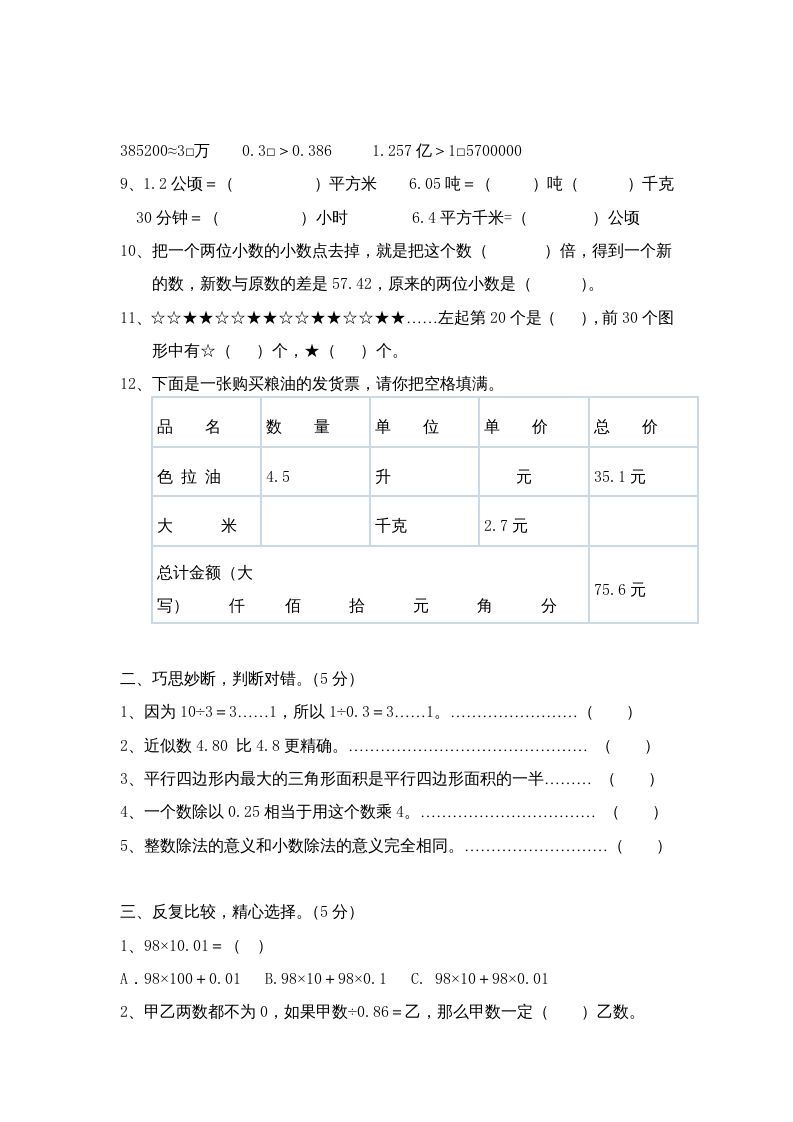 385200≈3□万　　0.3□＞0.386　　1.257亿＞1□5700000

9、1.2公顷＝（　　　　）平方米　　6.05吨＝（　　）吨（　　）千克

30分钟＝（　　　　）小时　　6.4平方千米=（　　　）公顷

10、把一个两位小数的小数点去掉，就是把这个数（　　　）倍，得到一个新的数，新数与原数的差是57.42，原来的两位小数是（　　　）。

11、☆☆★★☆☆★★☆☆★★☆☆★★……左起第20个是（　），前30个图形中有☆（　）个，★（　）个。

12、下面是一张购买粮油的发货票，请你把空格填满。

| 品　　名 | 数　　量 | 单　　位 | 单　　价 | 总　　价 |
|---|---|---|---|---|
| 色拉油 | 4.5 | 升 | 元 | 35.1元 |
| 大　　米 |  | 千克 | 2.7元 |  |
| 总计金额（大写）　仟　佰　拾　元　角　分 | | | | 75.6元 |

二、巧思妙断，判断对错。(5分)

1、因为10÷3＝3……1，所以1÷0.3＝3……1。……………………（　　）

2、近似数4.80 比4.8更精确。………………………………………（　　）

3、平行四边形内最大的三角形面积是平行四边形面积的一半………（　　）

4、一个数除以0.25相当于用这个数乘4。……………………………（　　）

5、整数除法的意义和小数除法的意义完全相同。………………………（　　）

三、反复比较，精心选择。(5分)

1、98×10.01＝（　）

A．98×100＋0.01　B.98×10＋98×0.1　C. 98×10＋98×0.01

2、甲乙两数都不为0，如果甲数÷0.86＝乙，那么甲数一定（　　）乙数。